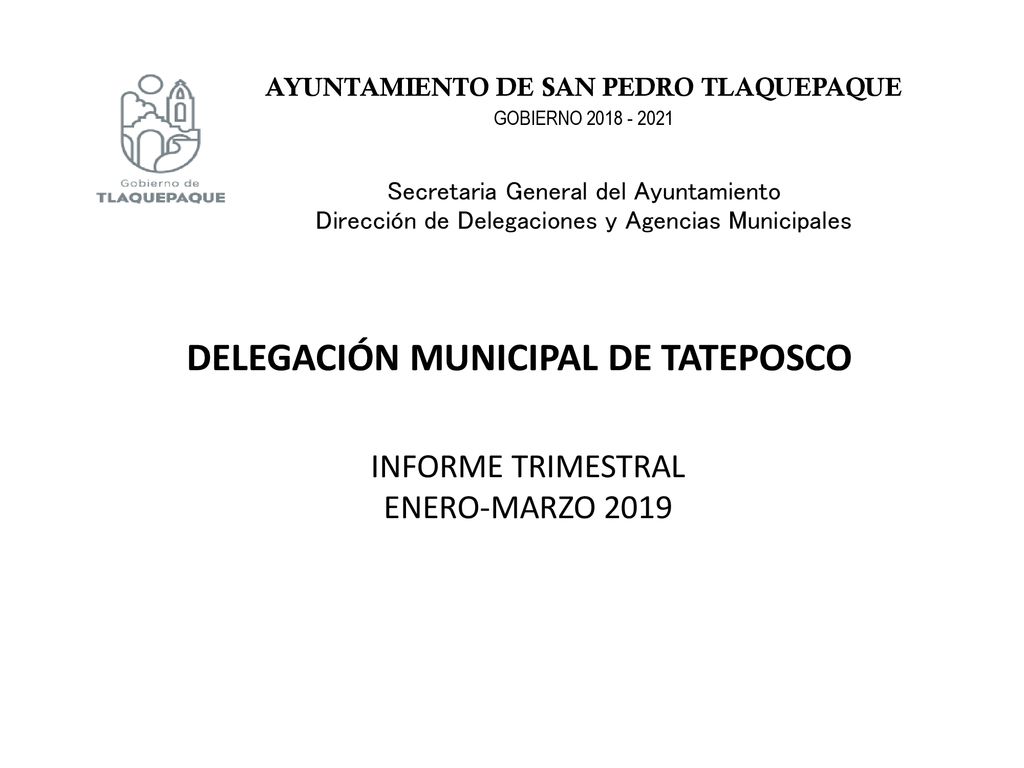 Gobierno de
TLAQUEPAQUE

AYUNTAMIENTO DE SAN PEDRO TLAQUEPAQUE
GOBIERNO 2018 - 2021

Secretaria General del Ayuntamiento
Dirección de Delegaciones y Agencias Municipales

DELEGACIÓN MUNICIPAL DE TATEPOSCO

INFORME TRIMESTRAL
ENERO-MARZO 2019